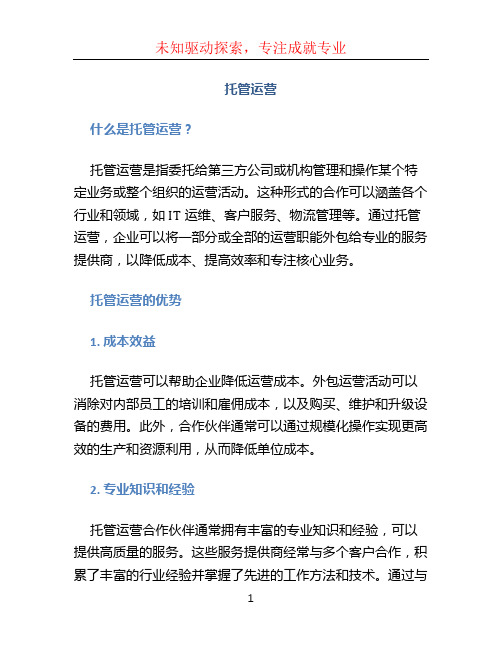 未知驱动探索，专注成就专业

托管运营

什么是托管运营？

托管运营是指委托给第三方公司或机构管理和操作某个特定业务或整个组织的运营活动。这种形式的合作可以涵盖各个行业和领域，如 IT 运维、客户服务、物流管理等。通过托管运营，企业可以将一部分或全部的运营职能外包给专业的服务提供商，以降低成本、提高效率和专注核心业务。

托管运营的优势

1. 成本效益

托管运营可以帮助企业降低运营成本。外包运营活动可以消除对内部员工的培训和雇佣成本，以及购买、维护和升级设备的费用。此外，合作伙伴通常可以通过规模化操作实现更高效的生产和资源利用，从而降低单位成本。

2. 专业知识和经验

托管运营合作伙伴通常拥有丰富的专业知识和经验，可以提供高质量的服务。这些服务提供商经常与多个客户合作，积累了丰富的行业经验并掌握了先进的工作方法和技术。通过与

1